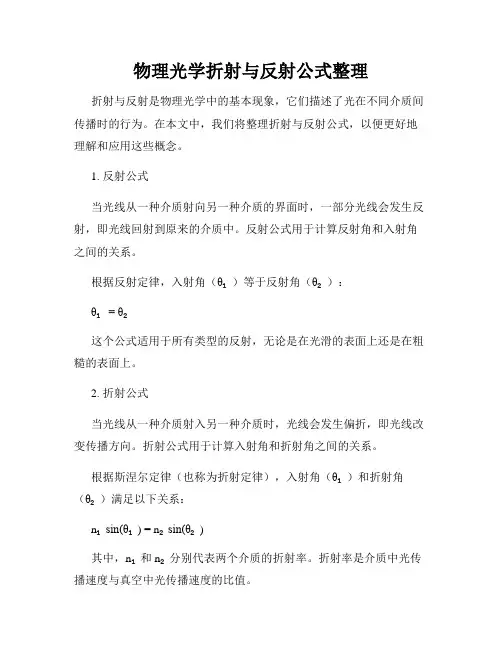 物理光学折射与反射公式整理

折射与反射是物理光学中的基本现象，它们描述了光在不同介质间传播时的行为。在本文中，我们将整理折射与反射公式，以便更好地理解和应用这些概念。

1. 反射公式

当光线从一种介质射向另一种介质的界面时，一部分光线会发生反射，即光线回射到原来的介质中。反射公式用于计算反射角和入射角之间的关系。

根据反射定律，入射角（$\theta_1$）等于反射角（$\theta_2$）：

$\theta_1 = \theta_2$

这个公式适用于所有类型的反射，无论是在光滑的表面上还是在粗糙的表面上。

2. 折射公式

当光线从一种介质射入另一种介质时，光线会发生偏折，即光线改变传播方向。折射公式用于计算入射角和折射角之间的关系。

根据斯涅尔定律（也称为折射定律），入射角（$\theta_1$）和折射角（$\theta_2$）满足以下关系：

$n_1 \sin(\theta_1) = n_2 \sin(\theta_2)$

其中，$n_1$ 和 $n_2$ 分别代表两个介质的折射率。折射率是介质中光传播速度与真空中光传播速度的比值。